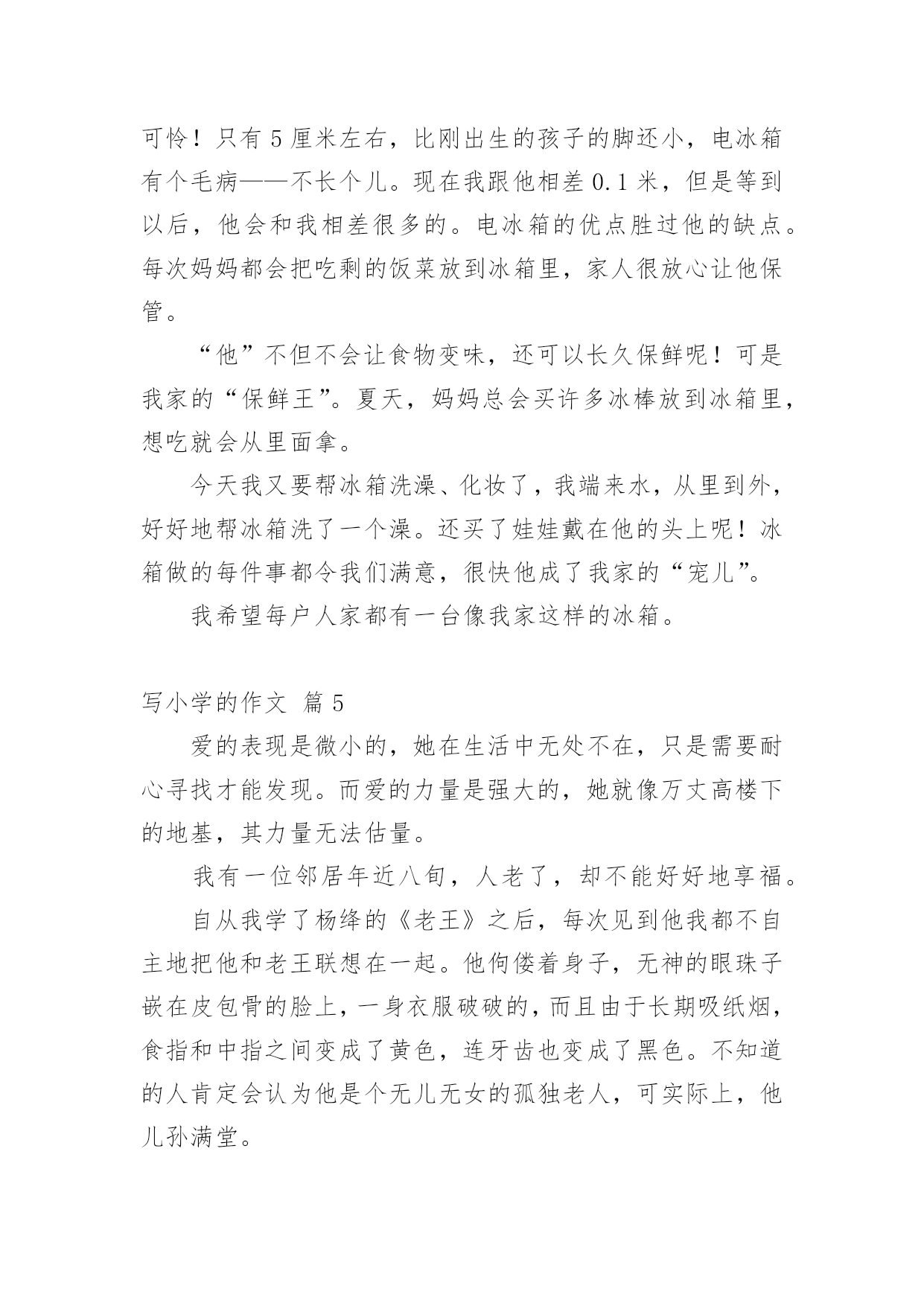 可怜！只有 5 厘米左右，比刚出生的孩子的脚还小，电冰箱有个毛病——不长个儿。现在我跟他相差 0.1 米，但是等到以后，他会和我相差很多的。电冰箱的优点胜过他的缺点。每次妈妈都会把吃剩的饭菜放到冰箱里，家人很放心让他保管。

“他”不但不会让食物变味，还可以长久保鲜呢！可是我家的“保鲜王”。夏天，妈妈总会买许多冰棒放到冰箱里，想吃就会从里面拿。

今天我又要帮冰箱洗澡、化妆了，我端来水，从里到外，好好地帮冰箱洗了一个澡。还买了娃娃戴在他的头上呢！冰箱做的每件事都令我们满意，很快他成了我家的“宠儿”。

我希望每户人家都有一台像我家这样的冰箱。

写小学的作文 篇 5

爱的表现是微小的，她在生活中无处不在，只是需要耐心寻找才能发现。而爱的力量是强大的，她就像万丈高楼下的地基，其力量无法估量。

我有一位邻居年近八旬，人老了，却不能好好地享福。

自从我学了杨绛的《老王》之后，每次见到他我都不自主地把他和老王联想在一起。他佝偻着身子，无神的眼珠子嵌在皮包骨的脸上，一身衣服破破的，而且由于长期吸纸烟，食指和中指之间变成了黄色，连牙齿也变成了黑色。不知道的人肯定会认为他是个无儿无女的孤独老人，可实际上，他儿孙满堂。